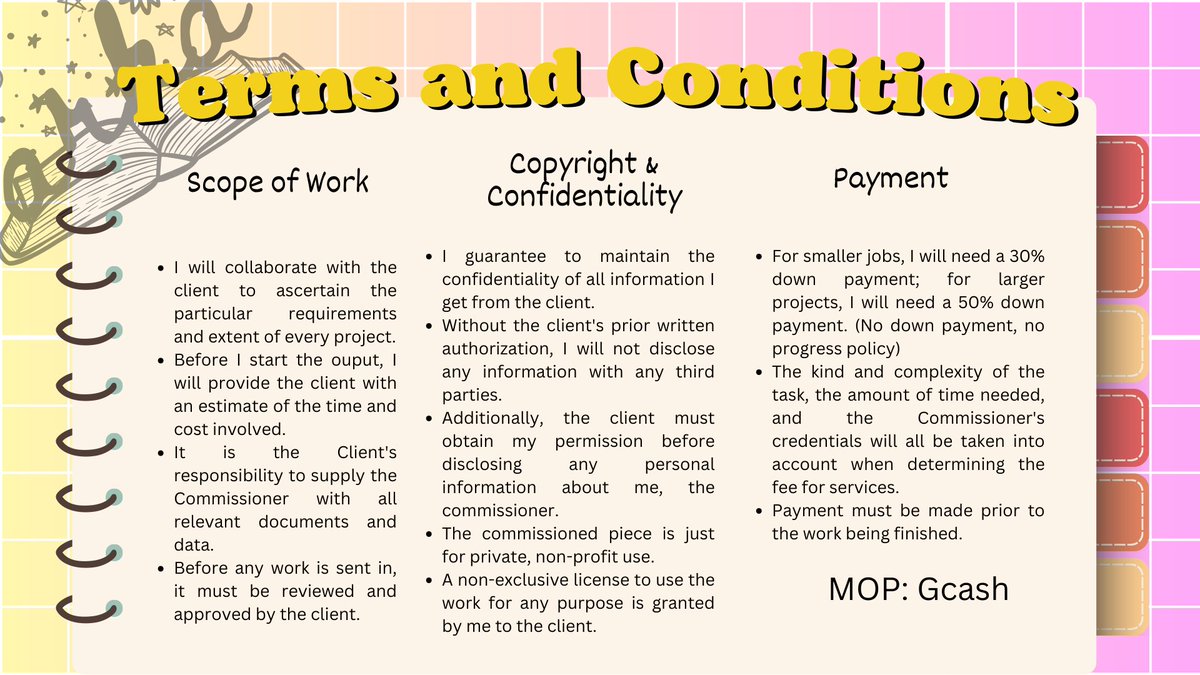 Terms and Conditions

Scope of Work

- I will collaborate with the client to ascertain the particular requirements and extent of every project.
- Before I start the ouput, I will provide the client with an estimate of the time and cost involved.
- It is the Client's responsibility to supply the Commissioner with all relevant documents and data.
- Before any work is sent in, it must be reviewed and approved by the client.

Copyright & Confidentiality

- I guarantee to maintain the confidentiality of all information I get from the client.
- Without the client's prior written authorization, I will not disclose any information with any third parties.
- Additionally, the client must obtain my permission before disclosing any personal information about me, the commissioner.
- The commissioned piece is just for private, non-profit use.
- A non-exclusive license to use the work for any purpose is granted by me to the client.

Payment

- For smaller jobs, I will need a 30% down payment; for larger projects, I will need a 50% down payment. (No down payment, no progress policy)
- The kind and complexity of the task, the amount of time needed, and the Commissioner's credentials will all be taken into account when determining the fee for services.
- Payment must be made prior to the work being finished.

MOP: Gcash